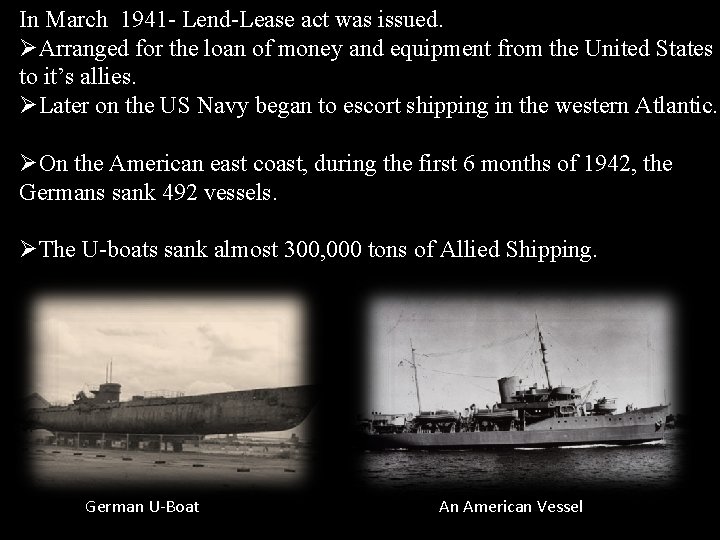 In March 1941- Lend-Lease act was issued.

➢Arranged for the loan of money and equipment from the United States to it's allies.

➢Later on the US Navy began to escort shipping in the western Atlantic.

➢On the American east coast, during the first 6 months of 1942, the Germans sank 492 vessels.

➢The U-boats sank almost 300,000 tons of Allied Shipping.

German U-Boat

An American Vessel